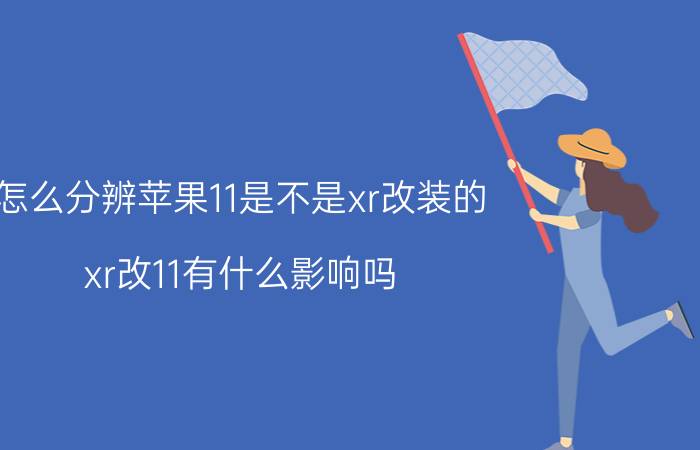 怎么分辨苹果11是不是xr改装的

xr改11有什么影响吗